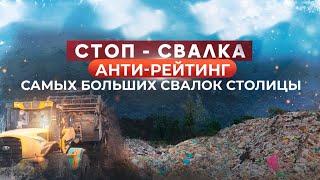 СТОП - СВАЛКА
АНТИ-РЕЙТИНГ
САМЫХ БОЛЬШИХ СВАЛОК СТОЛИЦЫ